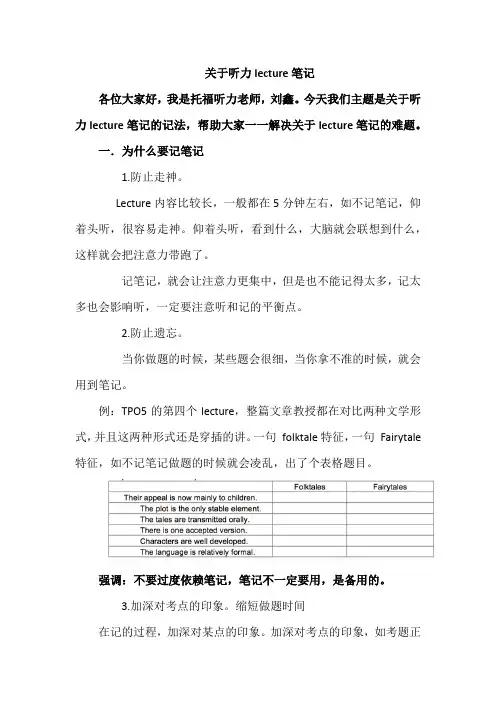 关于听力 lecture 笔记

各位大家好，我是托福听力老师，刘鑫。今天我们主题是关于听力 lecture 笔记的记法，帮助大家一一解决关于 lecture 笔记的难题。

一. 为什么要记笔记

1.防止走神。

Lecture 内容比较长，一般都在 5 分钟左右，如不记笔记，仰着头听，很容易走神。仰着头听，看到什么，大脑就会联想到什么，这样就会把注意力带跑了。

记笔记，就会让注意力更集中，但是也不能记得太多，记太多也会影响听，一定要注意听和记的平衡点。

2.防止遗忘。

当你做题的时候，某些题会很细，当你拿不准的时候，就会用到笔记。

例：TPO5 的第四个 lecture，整篇文章教授都在对比两种文学形式，并且这两种形式还是穿插的讲。一句 folktale 特征，一句 Fairytale 特征，如不记笔记做题的时候就会凌乱，出了个表格题目。

| | Folktales | Fairytales |
|---|---|---|
| Their appeal is now mainly to children. | | |
| The plot is the only stable element. | | |
| The tales are transmitted orally. | | |
| There is one accepted version. | | |
| Characters are well developed. | | |
| The language is relatively formal. | | |

强调：不要过度依赖笔记，笔记不一定要用，是备用的。

3.加深对考点的印象。缩短做题时间

在记的过程，加深对某点的印象。加深对考点的印象，如考题正